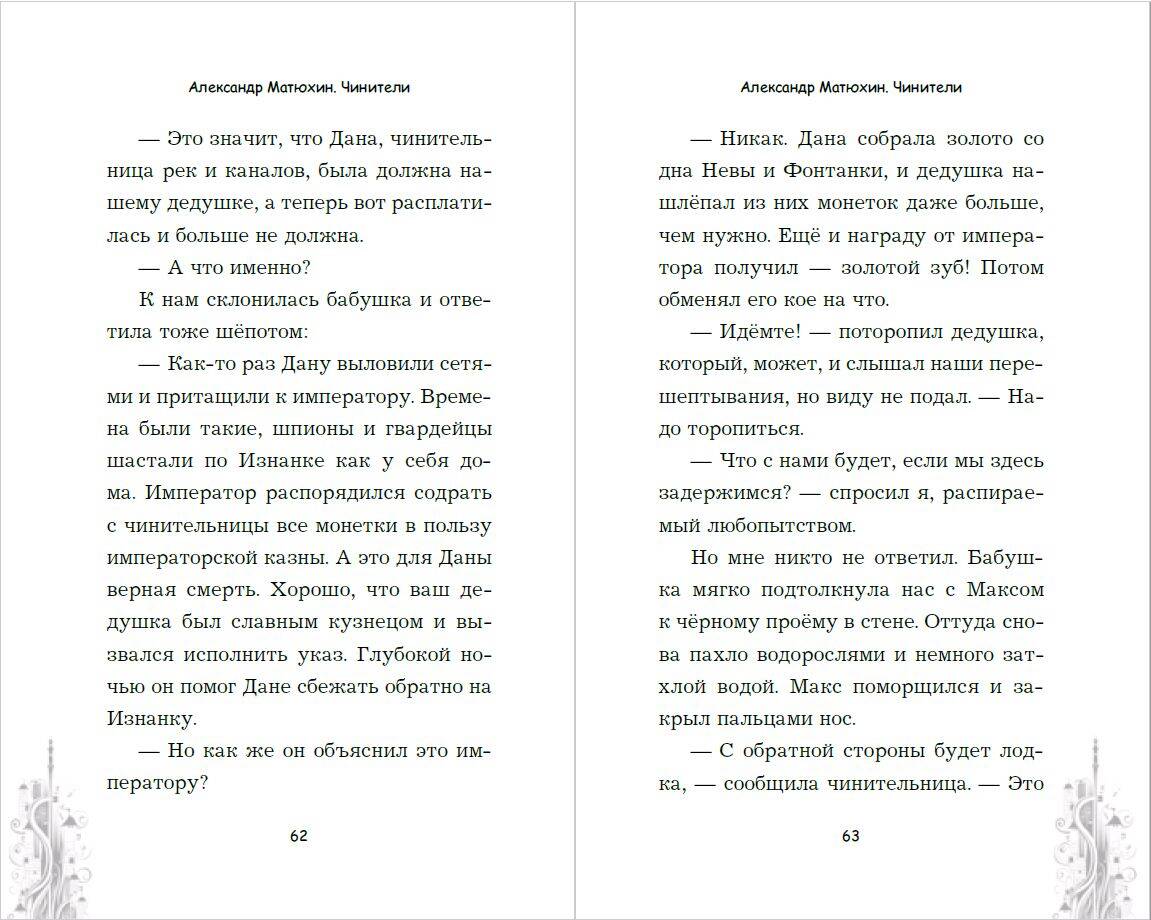 Александр Матюхин. Чинители

— Это значит, что Дана, чинительница рек и каналов, была должна нашему дедушке, а теперь вот расплатилась и больше не должна.

— А что именно?

К нам склонилась бабушка и ответила тоже шёпотом:

— Как-то раз Дану выловили сетями и притащили к императору. Времена были такие, шпионы и гвардейцы шастали по Изнанке как у себя дома. Император распорядился содрать с чинительницы все монетки в пользу императорской казны. А это для Даны верная смерть. Хорошо, что ваш дедушка был славным кузнецом и вызвался исполнить указ. Глубокой ночью он помог Дане сбежать обратно на Изнанку.

— Но как же он объяснил это императору?

62

Александр Матюхин. Чинители

— Никак. Дана собрала золото со дна Невы и Фонтанки, и дедушка нашлёпал из них монеток даже больше, чем нужно. Ещё и награду от императора получил — золотой зуб! Потом обменял его кое на что.

— Идёмте! — поторопил дедушка, который, может, и слышал наши перешептывания, но виду не подал. — Надо торопиться.

— Что с нами будет, если мы здесь задержимся? — спросил я, распираемый любопытством.

Но мне никто не ответил. Бабушка мягко подтолкнула нас с Максом к чёрному проёму в стене. Оттуда снова пахло водорослями и немного затхлой водой. Макс поморщился и закрыл пальцами нос.

— С обратной стороны будет лодка, — сообщила чинительница. — Это

63